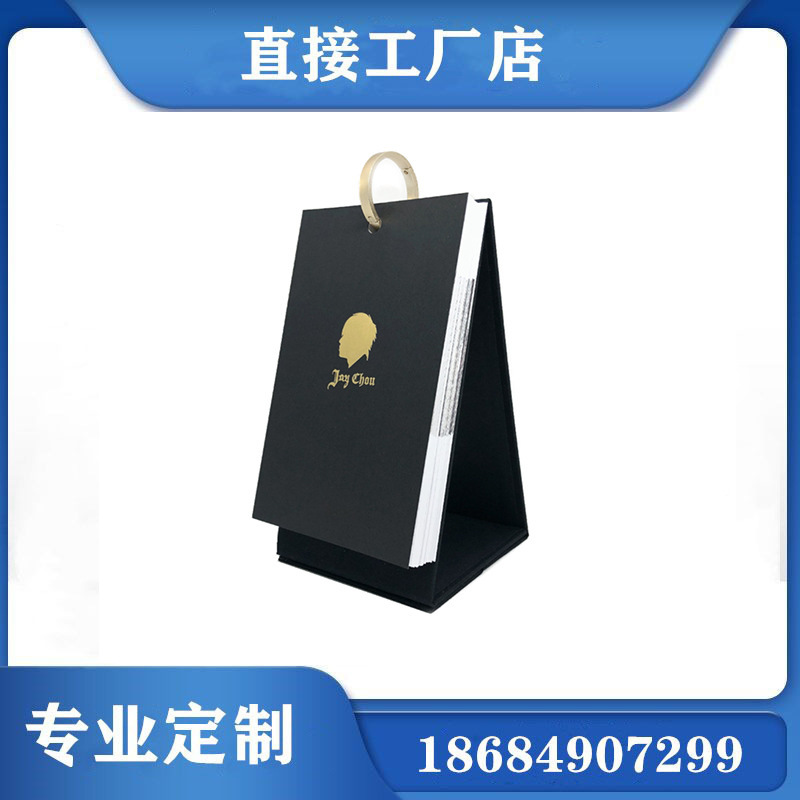 直接工厂店

Jay Chou

专业定制

18684907299